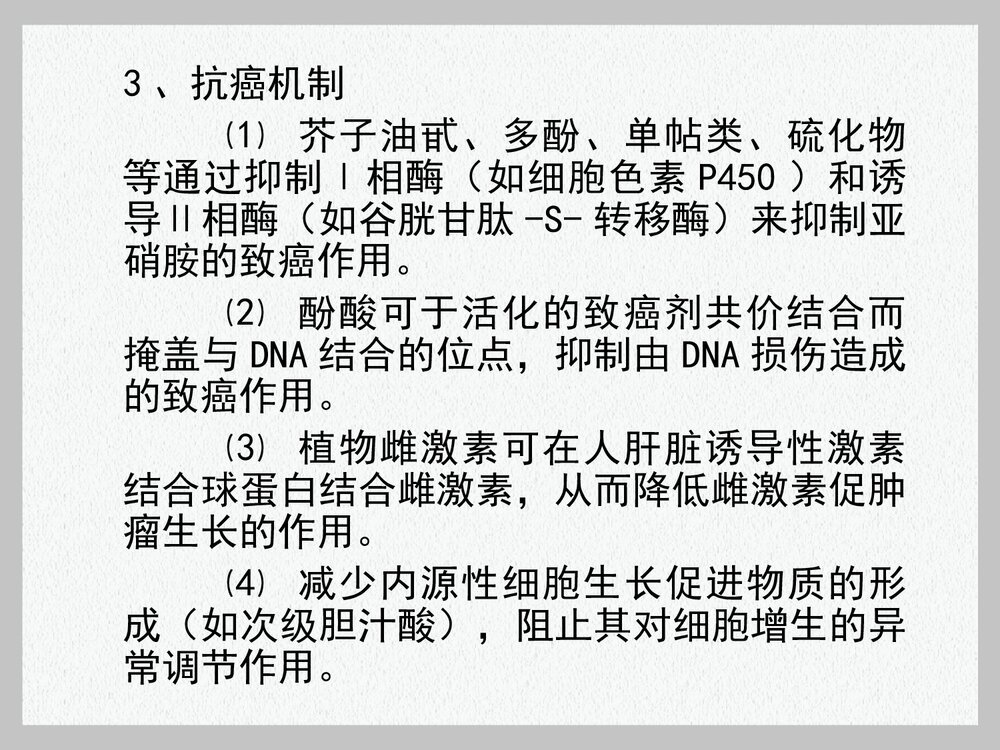 3 、抗癌机制

⑴ 芥子油甙、多酚、单帖类、硫化物等通过抑制Ⅰ相酶（如细胞色素 P450 ）和诱导Ⅱ相酶（如谷胱甘肽 -S- 转移酶）来抑制亚硝胺的致癌作用。

⑵ 酚酸可于活化的致癌剂共价结合而掩盖与 DNA 结合的位点，抑制由 DNA 损伤造成的致癌作用。

⑶ 植物雌激素可在人肝脏诱导性激素结合球蛋白结合雌激素，从而降低雌激素促肿瘤生长的作用。

⑷ 减少内源性细胞生长促进物质的形成（如次级胆汁酸），阻止其对细胞增生的异常调节作用。